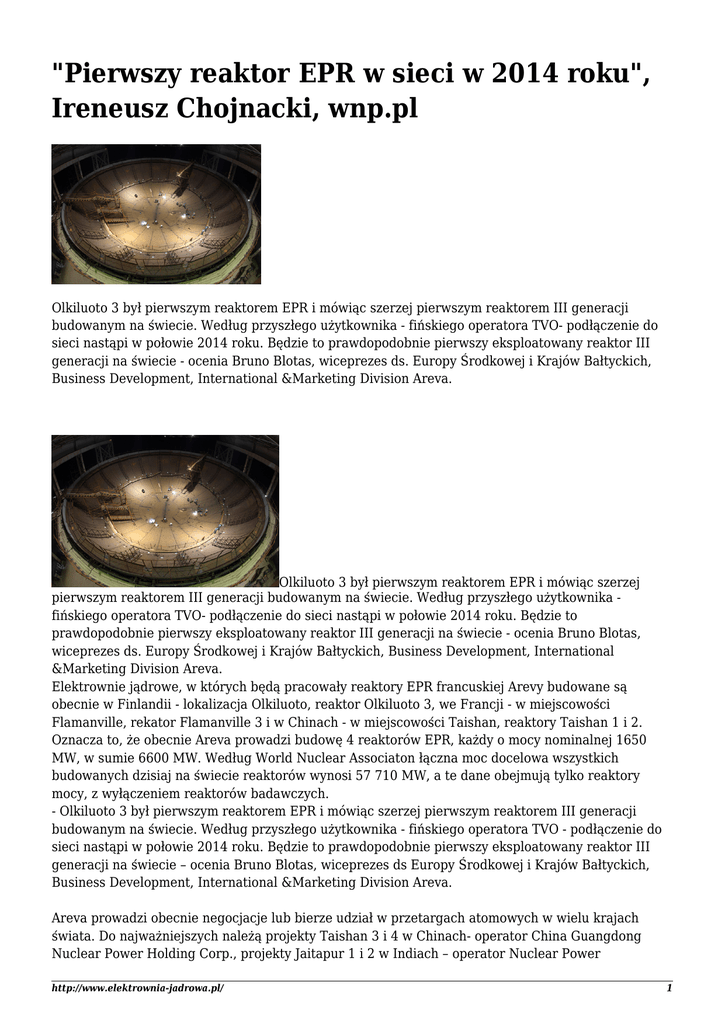 "Pierwszy reaktor EPR w sieci w 2014 roku", Ireneusz Chojnacki, wnp.pl

Olkiluoto 3 był pierwszym reaktorem EPR i mówiąc szerzej pierwszym reaktorem III generacji budowanym na świecie. Według przyszłego użytkownika - fińskiego operatora TVO- podłączenie do sieci nastąpi w połowie 2014 roku. Będzie to prawdopodobnie pierwszy eksploatowany reaktor III generacji na świecie - ocenia Bruno Blotas, wiceprezes ds. Europy Środkowej i Krajów Bałtyckich, Business Development, International &Marketing Division Areva.

Olkiluoto 3 był pierwszym reaktorem EPR i mówiąc szerzej pierwszym reaktorem III generacji budowanym na świecie. Według przyszłego użytkownika - fińskiego operatora TVO- podłączenie do sieci nastąpi w połowie 2014 roku. Będzie to prawdopodobnie pierwszy eksploatowany reaktor III generacji na świecie - ocenia Bruno Blotas, wiceprezes ds. Europy Środkowej i Krajów Bałtyckich, Business Development, International &Marketing Division Areva.
Elektrownie jądrowe, w których będą pracowały reaktory EPR francuskiej Arevy budowane są obecnie w Finlandii - lokalizacja Olkiluoto, reaktor Olkiluoto 3, we Francji - w miejscowości Flamanville, rekator Flamanville 3 i w Chinach - w miejscowości Taishan, reaktory Taishan 1 i 2. Oznacza to, że obecnie Areva prowadzi budowę 4 reaktorów EPR, każdy o mocy nominalnej 1650 MW, w sumie 6600 MW. Według World Nuclear Associaton łączna moc docelowa wszystkich budowanych dzisiaj na świecie reaktorów wynosi 57 710 MW, a te dane obejmują tylko reaktory mocy, z wyłączeniem reaktorów badawczych.
- Olkiluoto 3 był pierwszym reaktorem EPR i mówiąc szerzej pierwszym reaktorem III generacji budowanym na świecie. Według przyszłego użytkownika - fińskiego operatora TVO - podłączenie do sieci nastąpi w połowie 2014 roku. Będzie to prawdopodobnie pierwszy eksploatowany reaktor III generacji na świecie – ocenia Bruno Blotas, wiceprezes ds Europy Środkowej i Krajów Bałtyckich, Business Development, International &Marketing Division Areva.

Areva prowadzi obecnie negocjacje lub bierze udział w przetargach atomowych w wielu krajach świata. Do najważniejszych należą projekty Taishan 3 i 4 w Chinach- operator China Guangdong Nuclear Power Holding Corp., projekty Jaitapur 1 i 2 w Indiach – operator Nuclear Power

http://www.elektrownia-jadrowa.pl/ 1